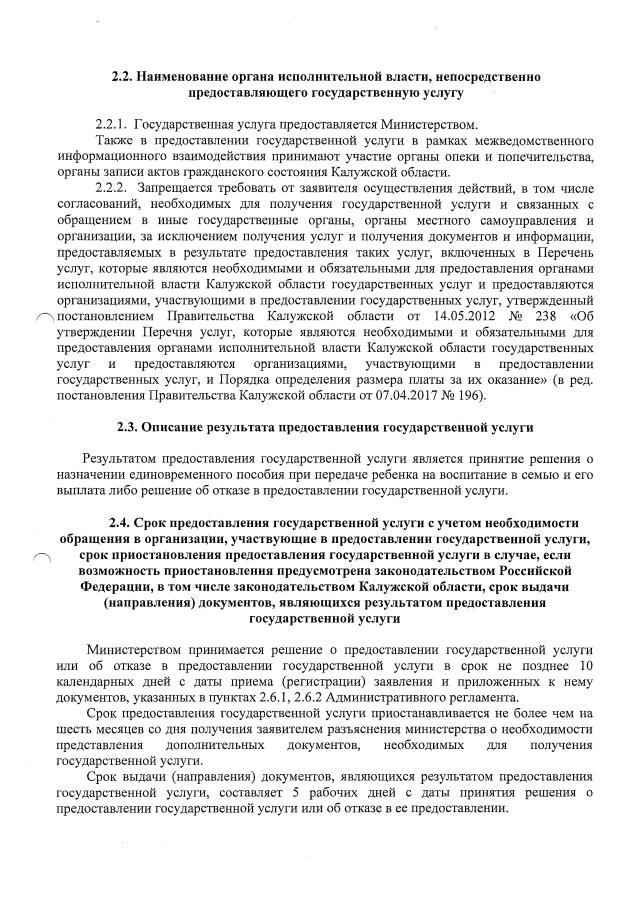 2.2. Наименование органа исполнительной власти, непосредственно предоставляющего государственную услугу

2.2.1. Государственная услуга предоставляется Министерством.

Также в предоставлении государственной услуги в рамках межведомственного информационного взаимодействия принимают участие органы опеки и попечительства, органы записи актов гражданского состояния Калужской области.

2.2.2. Запрещается требовать от заявителя осуществления действий, в том числе согласований, необходимых для получения государственной услуги и связанных с обращением в иные государственные органы, органы местного самоуправления и организации, за исключением получения услуг и получения документов и информации, предоставляемых в результате предоставления таких услуг, включенных в Перечень услуг, которые являются необходимыми и обязательными для предоставления органами исполнительной власти Калужской области государственных услуг и предоставляются организациями, участвующими в предоставлении государственных услуг, утвержденный постановлением Правительства Калужской области от 14.05.2012 № 238 «Об утверждении Перечня услуг, которые являются необходимыми и обязательными для предоставления органами исполнительной власти Калужской области государственных услуг и предоставляются организациями, участвующими в предоставлении государственных услуг, и Порядка определения размера платы за их оказание» (в ред. постановления Правительства Калужской области от 07.04.2017 № 196).

2.3. Описание результата предоставления государственной услуги

Результатом предоставления государственной услуги является принятие решения о назначении единовременного пособия при передаче ребенка на воспитание в семью и его выплата либо решение об отказе в предоставлении государственной услуги.

2.4. Срок предоставления государственной услуги с учетом необходимости обращения в организации, участвующие в предоставлении государственной услуги, срок приостановления предоставления государственной услуги в случае, если возможность приостановления предусмотрена законодательством Российской Федерации, в том числе законодательством Калужской области, срок выдачи (направления) документов, являющихся результатом предоставления государственной услуги

Министерством принимается решение о предоставлении государственной услуги или об отказе в предоставлении государственной услуги в срок не позднее 10 календарных дней с даты приема (регистрации) заявления и приложенных к нему документов, указанных в пунктах 2.6.1, 2.6.2 Административного регламента.

Срок предоставления государственной услуги приостанавливается не более чем на шесть месяцев со дня получения заявителем разъяснения министерства о необходимости представления дополнительных документов, необходимых для получения государственной услуги.

Срок выдачи (направления) документов, являющихся результатом предоставления государственной услуги, составляет 5 рабочих дней с даты принятия решения о предоставлении государственной услуги или об отказе в ее предоставлении.